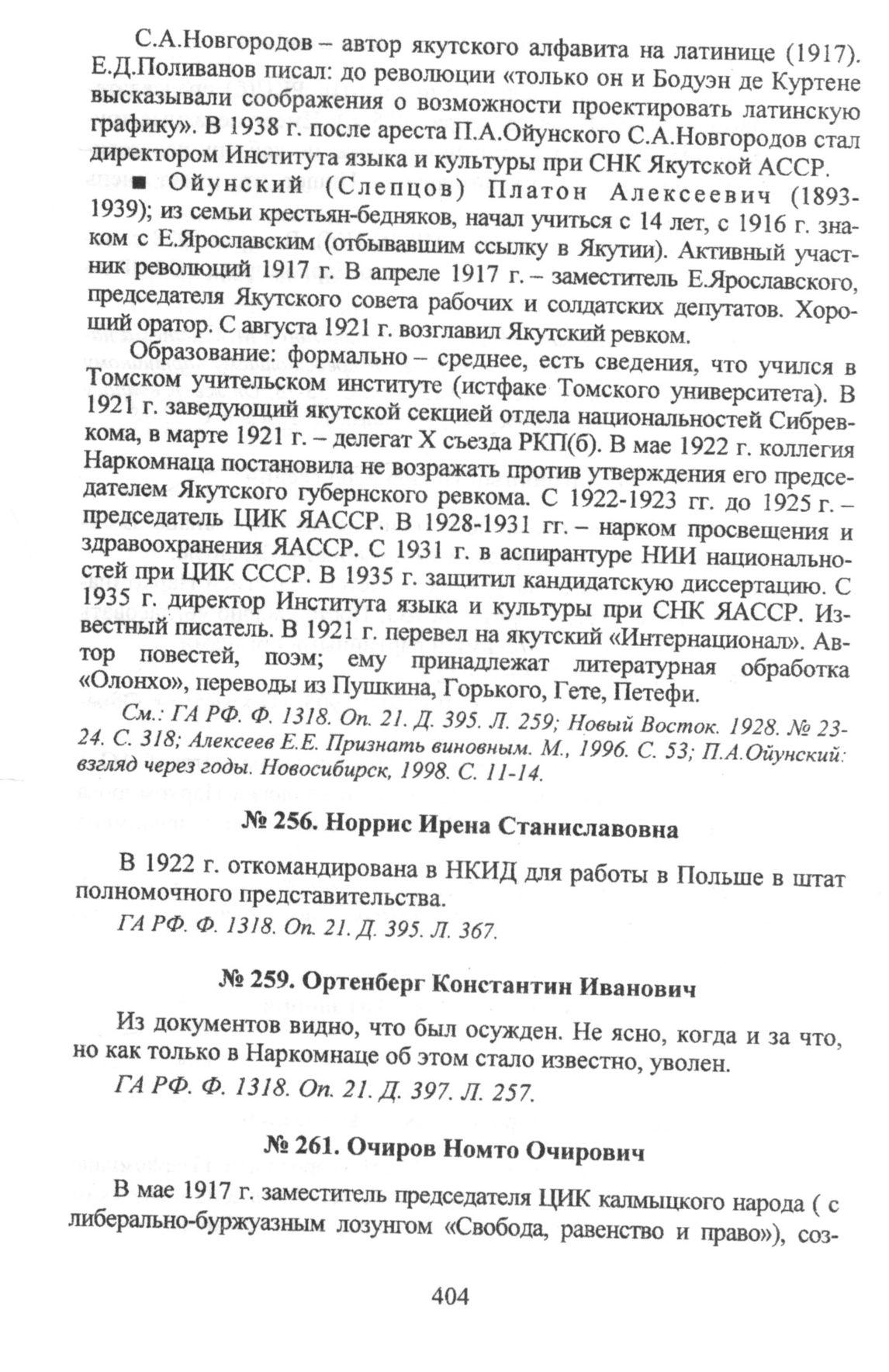 С.А.Новгородов – автор якутского алфавита на латинице (1917). Е.Д.Поливанов писал: до революции «только он и Бодуэн де Куртене высказывали соображения о возможности проектировать латинскую графику». В 1938 г. после ареста П.А.Ойунского С.А.Новгородов стал директором Института языка и культуры при СНК Якутской АССР.

■ Ойунский (Слепцов) Платон Алексеевич (1893-1939); из семьи крестьян-бедняков, начал учиться с 14 лет, с 1916 г. знаком с Е.Ярославским (отбывавшим ссылку в Якутии). Активный участник революций 1917 г. В апреле 1917 г. – заместитель Е.Ярославского, председателя Якутского совета рабочих и солдатских депутатов. Хороший оратор. С августа 1921 г. возглавил Якутский ревком.

Образование: формально – среднее, есть сведения, что учился в Томском учительском институте (истфаке Томского университета). В 1921 г. заведующий якутской секцией отдела национальностей Сибревкома, в марте 1921 г. – делегат X съезда РКП(б). В мае 1922 г. коллегия Наркомнаца постановила не возражать против утверждения его председателем Якутского губернского ревкома. С 1922-1923 гг. до 1925 г. – председатель ЦИК ЯАССР. В 1928-1931 гг. – нарком просвещения и здравоохранения ЯАССР. С 1931 г. в аспирантуре НИИ национальностей при ЦИК СССР. В 1935 г. защитил кандидатскую диссертацию. С 1935 г. директор Института языка и культуры при СНК ЯАССР. Известный писатель. В 1921 г. перевел на якутский «Интернационал». Автор повестей, поэм; ему принадлежат литературная обработка «Олонхо», переводы из Пушкина, Горького, Гете, Петефи.

См.: ГА РФ. Ф. 1318. Оп. 21. Д. 395. Л. 259; Новый Восток. 1928. № 23-24. С. 318; Алексеев Е.Е. Признать виновным. М., 1996. С. 53; П.А.Ойунский: взгляд через годы. Новосибирск, 1998. С. 11-14.

№ 256. Норрис Ирена Станиславовна

В 1922 г. откомандирована в НКИД для работы в Польше в штат полномочного представительства.

ГА РФ. Ф. 1318. Оп. 21. Д. 395. Л. 367.

№ 259. Ортенберг Константин Иванович

Из документов видно, что был осужден. Не ясно, когда и за что, но как только в Наркомнаце об этом стало известно, уволен.

ГА РФ. Ф. 1318. Оп. 21. Д. 397. Л. 257.

№ 261. Очиров Номто Очирович

В мае 1917 г. заместитель председателя ЦИК калмыцкого народа ( с либерально-буржуазным лозунгом «Свобода, равенство и право»), соз-

404